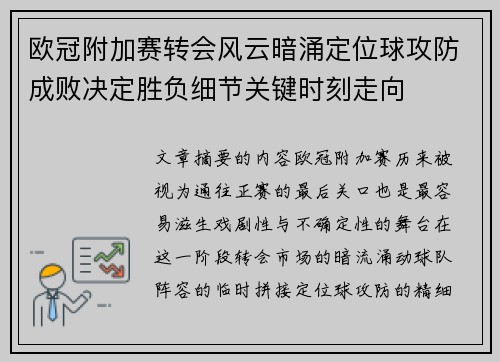 欧冠附加赛转会风云暗涌定位球攻防成败决定胜负细节关键时刻走向

文章摘要的内容欧冠附加赛历来被视为通往正赛的最后关口也是最容易滋生戏剧性与不确定性的舞台在这一阶段转会市场的暗流涌动球队阵容的临时拼接定位球攻防的精细